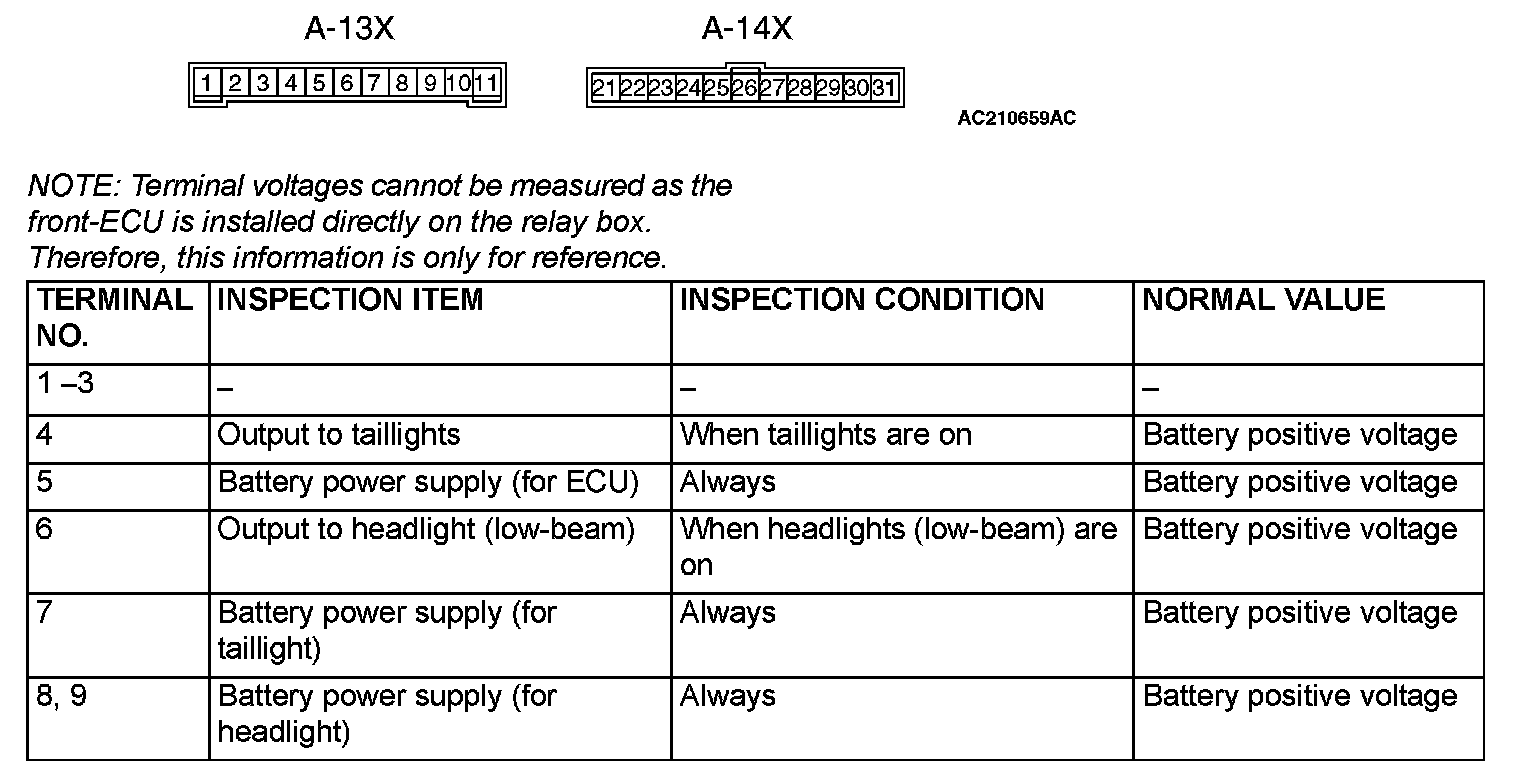 A-13X

1 2 3 4 5 6 7 8 9 10 11

A-14X

21 22 23 24 25 26 27 28 29 30 31

AC210659AC

NOTE: Terminal voltages cannot be measured as the front-ECU is installed directly on the relay box. Therefore, this information is only for reference.

| TERMINAL NO. | INSPECTION ITEM | INSPECTION CONDITION | NORMAL VALUE |
|---|---|---|---|
| 1 –3 | – | – | – |
| 4 | Output to taillights | When taillights are on | Battery positive voltage |
| 5 | Battery power supply (for ECU) | Always | Battery positive voltage |
| 6 | Output to headlight (low-beam) | When headlights (low-beam) are on | Battery positive voltage |
| 7 | Battery power supply (for taillight) | Always | Battery positive voltage |
| 8, 9 | Battery power supply (for headlight) | Always | Battery positive voltage |